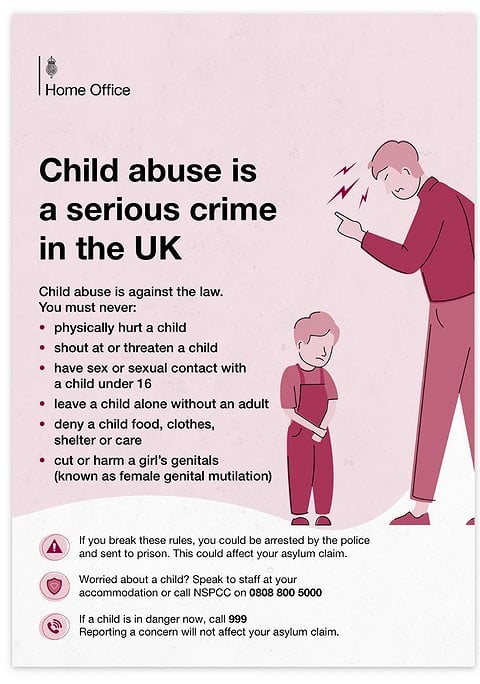 Home Office

Child abuse is a serious crime in the UK

Child abuse is against the law.
You must never:

• physically hurt a child
• shout at or threaten a child
• have sex or sexual contact with a child under 16
• leave a child alone without an adult
• deny a child food, clothes, shelter or care
• cut or harm a girl's genitals (known as female genital mutilation)

If you break these rules, you could be arrested by the police and sent to prison. This could affect your asylum claim.

Worried about a child? Speak to staff at your accommodation or call NSPCC on 0808 800 5000

If a child is in danger now, call 999
Reporting a concern will not affect your asylum claim.